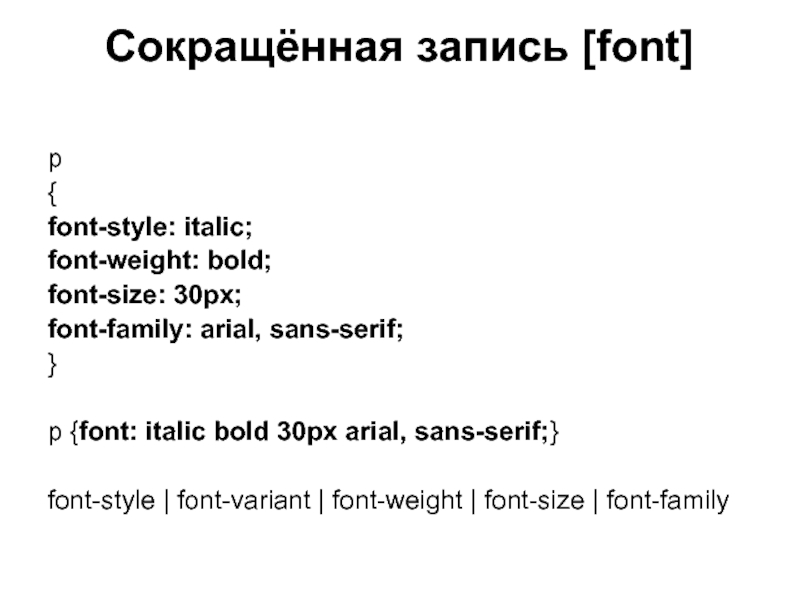 Сокращённая запись [font]

p
{
font-style: italic;
font-weight: bold;
font-size: 30px;
font-family: arial, sans-serif;
}

p {font: italic bold 30px arial, sans-serif;}

font-style | font-variant | font-weight | font-size | font-family